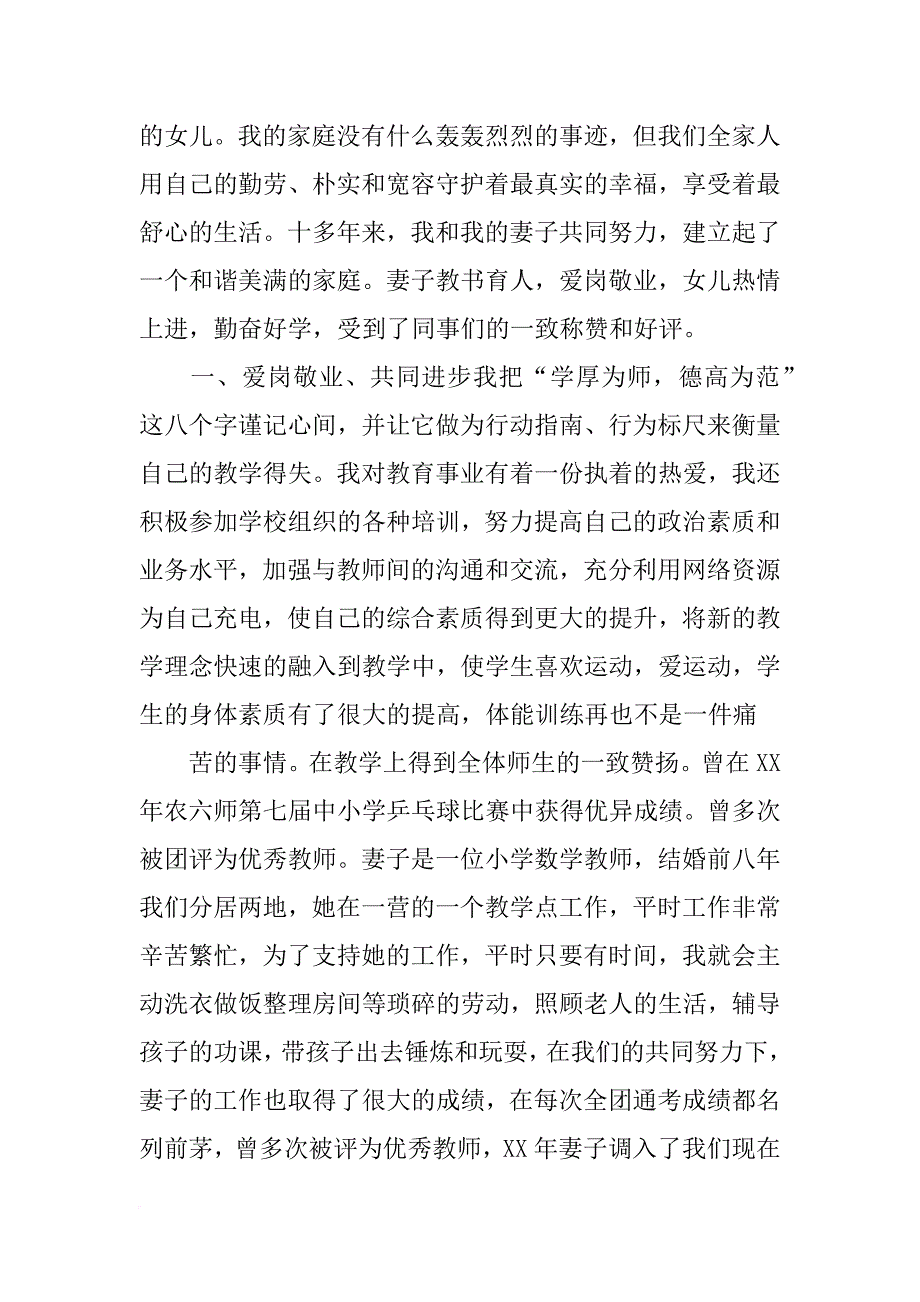 的女儿。我的家庭没有什么轰轰烈烈的事迹，但我们全家人用自己的勤劳、朴实和宽容守护着最真实的幸福，享受着最舒心的生活。十多年来，我和我的妻子共同努力，建立起了一个和谐美满的家庭。妻子教书育人，爱岗敬业，女儿热情上进，勤奋好学，受到了同事们的一致称赞和好评。

一、爱岗敬业、共同进步我把“学厚为师，德高为范”这八个字谨记心间，并让它做为行动指南、行为标尺来衡量自己的教学得失。我对教育事业有着一份执着的热爱，我还积极参加学校组织的各种培训，努力提高自己的政治素质和业务水平，加强与教师间的沟通和交流，充分利用网络资源为自己充电，使自己的综合素质得到更大的提升，将新的教学理念快速的融入到教学中，使学生喜欢运动，爱运动，学生的身体素质有了很大的提高，体能训练再也不是一件痛

苦的事情。在教学上得到全体师生的一致赞扬。曾在XX年农六师第七届中小学乒乓球比赛中获得优异成绩。曾多次被团评为优秀教师。妻子是一位小学数学教师，结婚前八年我们分居两地，她在一营的一个教学点工作，平时工作非常辛苦繁忙，为了支持她的工作，平时只要有时间，我就会主动洗衣做饭整理房间等琐碎的劳动，照顾老人的生活，辅导孩子的功课，带孩子出去锤炼和玩耍，在我们的共同努力下，妻子的工作也取得了很大的成绩，在每次全团通考成绩都名列前茅，曾多次被评为优秀教师，XX年妻子调入了我们现在